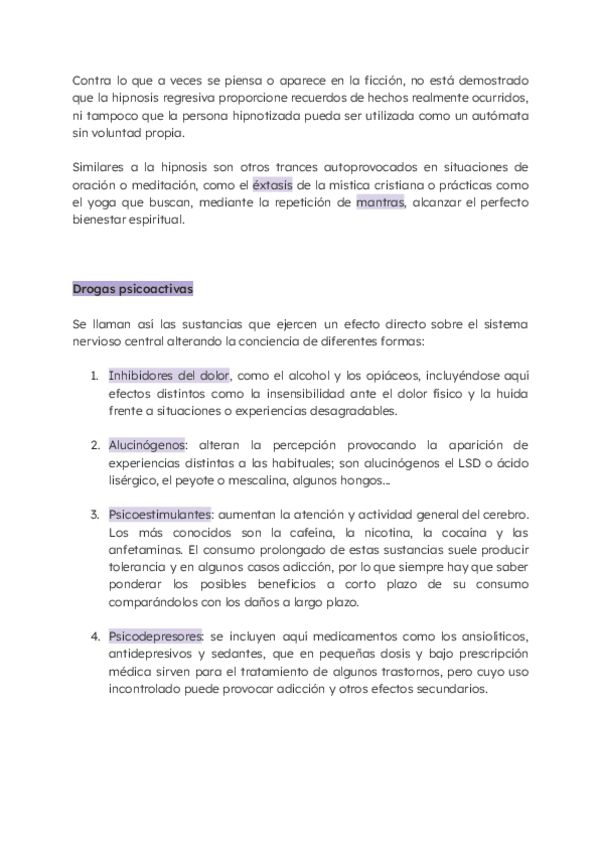 Contra lo que a veces se piensa o aparece en la ficción, no está demostrado que la hipnosis regresiva proporcione recuerdos de hechos realmente ocurridos, ni tampoco que la persona hipnotizada pueda ser utilizada como un autómata sin voluntad propia.

Similares a la hipnosis son otros trances autoprovocados en situaciones de oración o meditación, como el éxtasis de la mística cristiana o prácticas como el yoga que buscan, mediante la repetición de mantras, alcanzar el perfecto bienestar espiritual.

Drogas psicoactivas

Se llaman así las sustancias que ejercen un efecto directo sobre el sistema nervioso central alterando la conciencia de diferentes formas:

1. Inhibidores del dolor, como el alcohol y los opiáceos, incluyéndose aquí efectos distintos como la insensibilidad ante el dolor físico y la huida frente a situaciones o experiencias desagradables.

2. Alucinógenos: alteran la percepción provocando la aparición de experiencias distintas a las habituales; son alucinógenos el LSD o ácido lisérgico, el peyote o mescalina, algunos hongos...

3. Psicoestimulantes: aumentan la atención y actividad general del cerebro. Los más conocidos son la cafeína, la nicotina, la cocaína y las anfetaminas. El consumo prolongado de estas sustancias suele producir tolerancia y en algunos casos adicción, por lo que siempre hay que saber ponderar los posibles beneficios a corto plazo de su consumo comparándolos con los daños a largo plazo.

4. Psicodepresores: se incluyen aquí medicamentos como los ansiolíticos, antidepresivos y sedantes, que en pequeñas dosis y bajo prescripción médica sirven para el tratamiento de algunos trastornos, pero cuyo uso incontrolado puede provocar adicción y otros efectos secundarios.